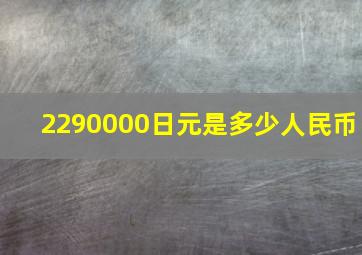 2290000日元是多少人民币